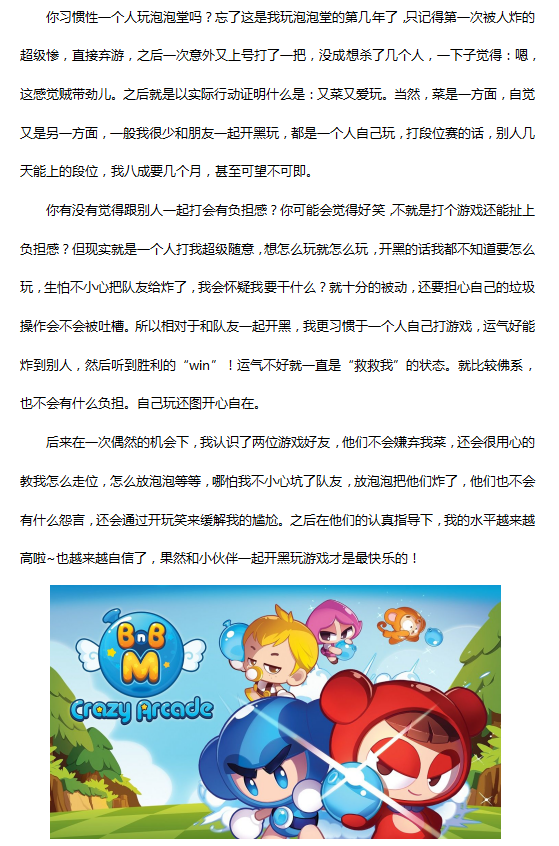 你习惯性一个人玩泡泡堂吗？忘了这是我玩泡泡堂的第几年了，只记得第一次被人炸的超级惨，直接弃游，之后一次意外又上号打了一把，没成想杀了几个人，一下子觉得：嗯，这感觉贼带劲儿。之后就是以实际行动证明什么是：又菜又爱玩。当然，菜是一方面，自觉又是另一方面，一般我很少和朋友一起开黑玩，都是一个人自己玩，打段位赛的话，别人几天能上的段位，我八成要几个月，甚至可望不可即。

你有没有觉得跟别人一起打会有负担感？你可能会觉得好笑，不就是打个游戏还能扯上负担感？但现实就是一个人打我超级随意，想怎么玩就怎么玩，开黑的话我都不知道要怎么玩，生怕不小心把队友给炸了，我会怀疑我要干什么？就十分的被动，还要担心自己的垃圾操作会不会被吐槽。所以相对于和队友一起开黑，我更习惯于一个人自己打游戏，运气好能炸到别人，然后听到胜利的“win”！运气不好就一直是“救救我”的状态。就比较佛系，也不会有什么负担。自己玩还图开心自在。

后来在一次偶然的机会下，我认识了两位游戏好友，他们不会嫌弃我菜，还会很用心的教我怎么走位，怎么放泡泡等等，哪怕我不小心坑了队友，放泡泡把他们炸了，他们也不会有什么怨言，还会通过开玩笑来缓解我的尴尬。之后在他们的认真指导下，我的水平越来越高啦~也越来越自信了，果然和小伙伴一起开黑玩游戏才是最快乐的！

BnB M
Crazy Arcade